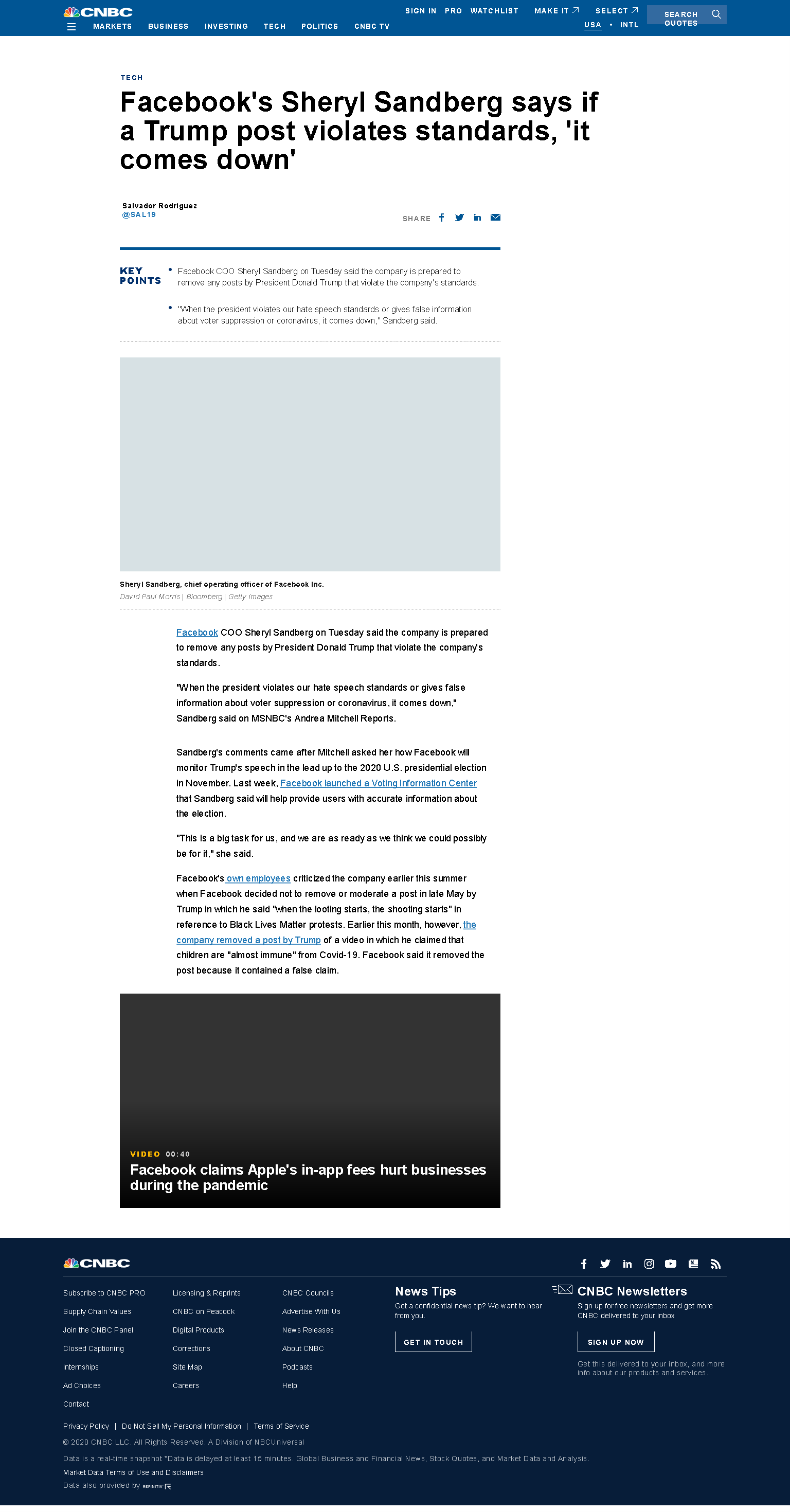 CNBC

SIGN IN PRO WATCHLIST MAKE IT SELECT USA • INTL SEARCH QUOTES

MARKETS BUSINESS INVESTING TECH POLITICS CNBC TV

TECH

Facebook's Sheryl Sandberg says if a Trump post violates standards, 'it comes down'

Salvador Rodriguez
@SAL19

SHARE

KEY POINTS

• Facebook COO Sheryl Sandberg on Tuesday said the company is prepared to remove any posts by President Donald Trump that violate the company's standards.

• "When the president violates our hate speech standards or gives false information about voter suppression or coronavirus, it comes down," Sandberg said.

Sheryl Sandberg, chief operating officer of Facebook Inc.
David Paul Morris | Bloomberg | Getty Images

Facebook COO Sheryl Sandberg on Tuesday said the company is prepared to remove any posts by President Donald Trump that violate the company's standards.

"When the president violates our hate speech standards or gives false information about voter suppression or coronavirus, it comes down," Sandberg said on MSNBC's Andrea Mitchell Reports.

Sandberg's comments came after Mitchell asked her how Facebook will monitor Trump's speech in the lead up to the 2020 U.S. presidential election in November. Last week, Facebook launched a Voting Information Center that Sandberg said will help provide users with accurate information about the election.

"This is a big task for us, and we are as ready as we think we could possibly be for it," she said.

Facebook's own employees criticized the company earlier this summer when Facebook decided not to remove or moderate a post in late May by Trump in which he said "when the looting starts, the shooting starts" in reference to Black Lives Matter protests. Earlier this month, however, the company removed a post by Trump of a video in which he claimed that children are "almost immune" from Covid-19. Facebook said it removed the post because it contained a false claim.

VIDEO 00:40
Facebook claims Apple's in-app fees hurt businesses during the pandemic

CNBC

Subscribe to CNBC PRO
Supply Chain Values
Join the CNBC Panel
Closed Captioning
Internships
Ad Choices
Contact

Licensing & Reprints
CNBC on Peacock
Digital Products
Corrections
Site Map
Careers

CNBC Councils
Advertise With Us
News Releases
About CNBC
Podcasts
Help

News Tips
Got a confidential news tip? We want to hear from you.
GET IN TOUCH

CNBC Newsletters
Sign up for free newsletters and get more CNBC delivered to your inbox
SIGN UP NOW
Get this delivered to your inbox, and more info about our products and services.

Privacy Policy | Do Not Sell My Personal Information | Terms of Service
© 2020 CNBC LLC. All Rights Reserved. A Division of NBCUniversal
Data is a real-time snapshot *Data is delayed at least 15 minutes. Global Business and Financial News, Stock Quotes, and Market Data and Analysis.
Market Data Terms of Use and Disclaimers
Data also provided by REFINITIV